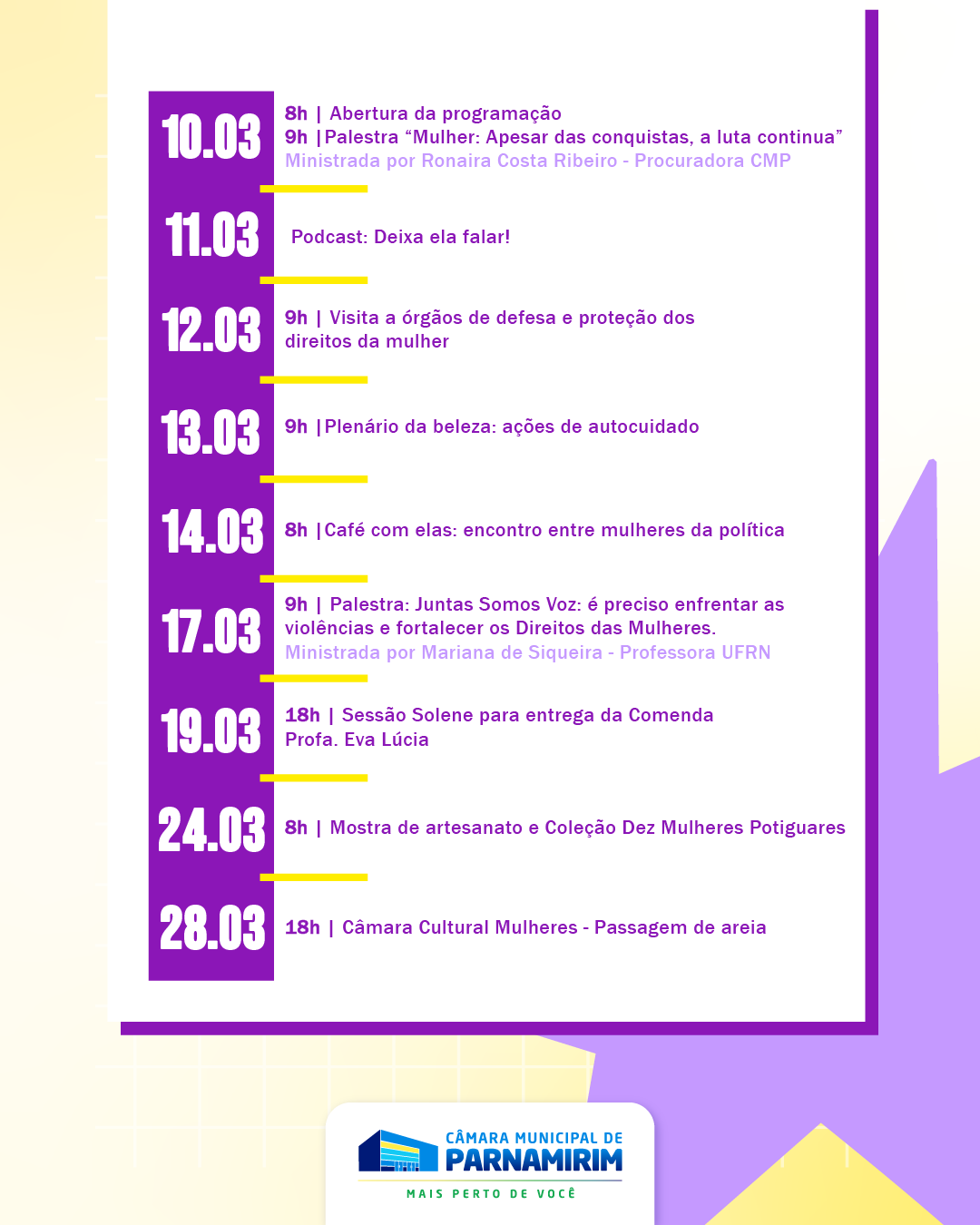 10.03
8h | Abertura da programação
9h |Palestra "Mulher: Apesar das conquistas, a luta continua"
Ministrada por Ronaira Costa Ribeiro - Procuradora CMP

11.03
Podcast: Deixa ela falar!

12.03
9h | Visita a órgãos de defesa e proteção dos direitos da mulher

13.03
9h |Plenário da beleza: ações de autocuidado

14.03
8h |Café com elas: encontro entre mulheres da política

17.03
9h | Palestra: Juntas Somos Voz: é preciso enfrentar as violências e fortalecer os Direitos das Mulheres.
Ministrada por Mariana de Siqueira - Professora UFRN

19.03
18h | Sessão Solene para entrega da Comenda Profa. Eva Lúcia

24.03
8h | Mostra de artesanato e Coleção Dez Mulheres Potiguares

28.03
18h | Câmara Cultural Mulheres - Passagem de areia

CÂMARA MUNICIPAL DE
PARNAMIRIM
MAIS PERTO DE VOCÊ